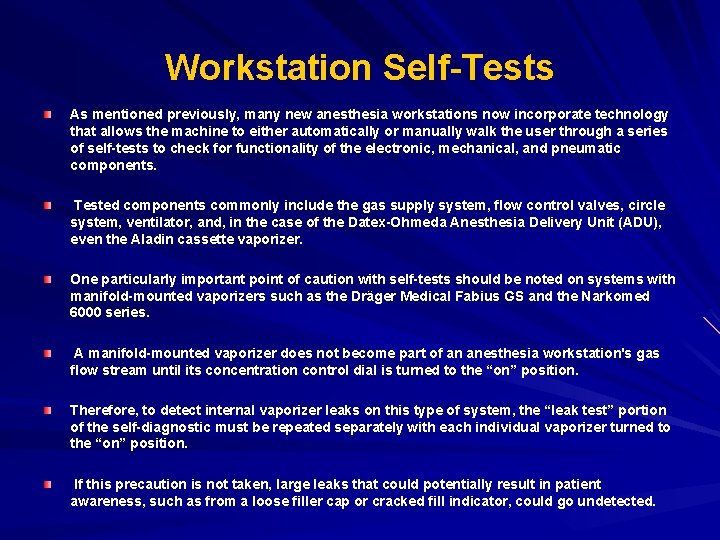 Workstation Self-Tests

As mentioned previously, many new anesthesia workstations now incorporate technology that allows the machine to either automatically or manually walk the user through a series of self-tests to check for functionality of the electronic, mechanical, and pneumatic components.

Tested components commonly include the gas supply system, flow control valves, circle system, ventilator, and, in the case of the Datex-Ohmeda Anesthesia Delivery Unit (ADU), even the Aladin cassette vaporizer.

One particularly important point of caution with self-tests should be noted on systems with manifold-mounted vaporizers such as the Dräger Medical Fabius GS and the Narkomed 6000 series.

A manifold-mounted vaporizer does not become part of an anesthesia workstation's gas flow stream until its concentration control dial is turned to the “on” position.

Therefore, to detect internal vaporizer leaks on this type of system, the “leak test” portion of the self-diagnostic must be repeated separately with each individual vaporizer turned to the “on” position.

If this precaution is not taken, large leaks that could potentially result in patient awareness, such as from a loose filler cap or cracked fill indicator, could go undetected.